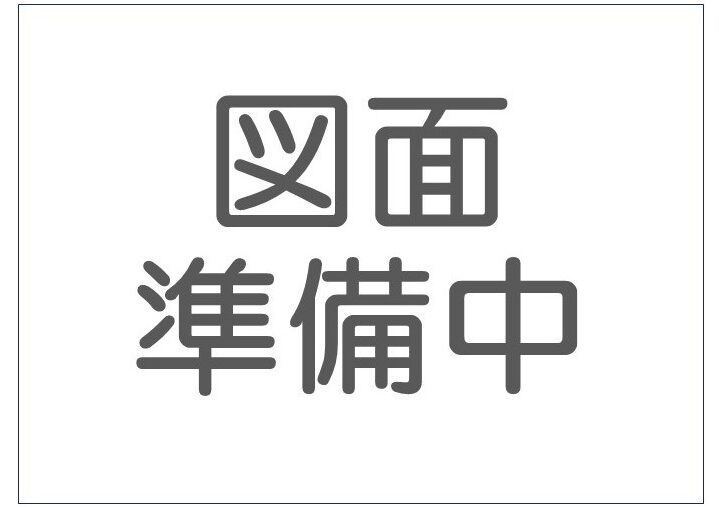 図面
準備中